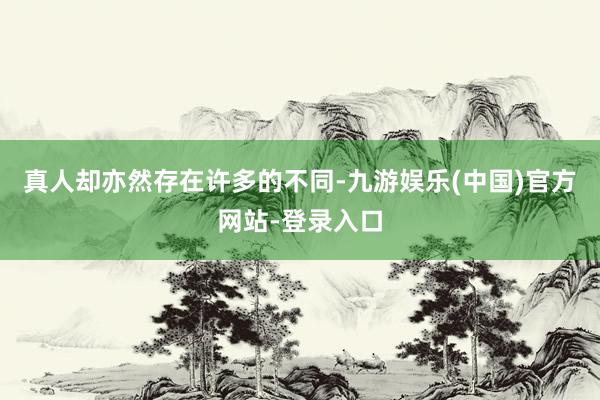 真人却亦然存在许多的不同-九游娱乐(中国)官方网站-登录入口